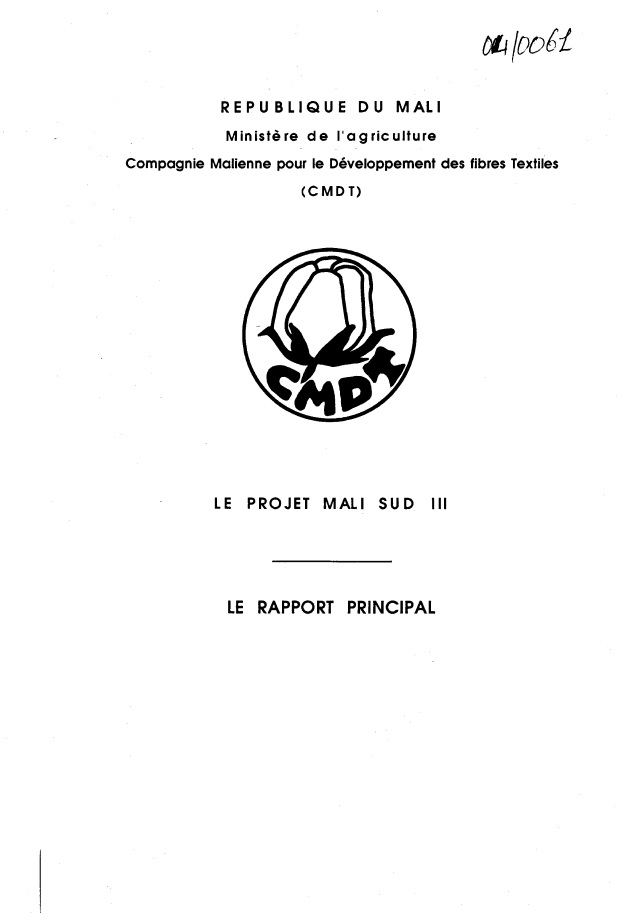 04/0061

REPUBLIQUE DU MALI
Ministère de l'agriculture
Compagnie Malienne pour le Développement des fibres Textiles
(CMDT)

CMDT

LE PROJET MALI SUD III

LE RAPPORT PRINCIPAL